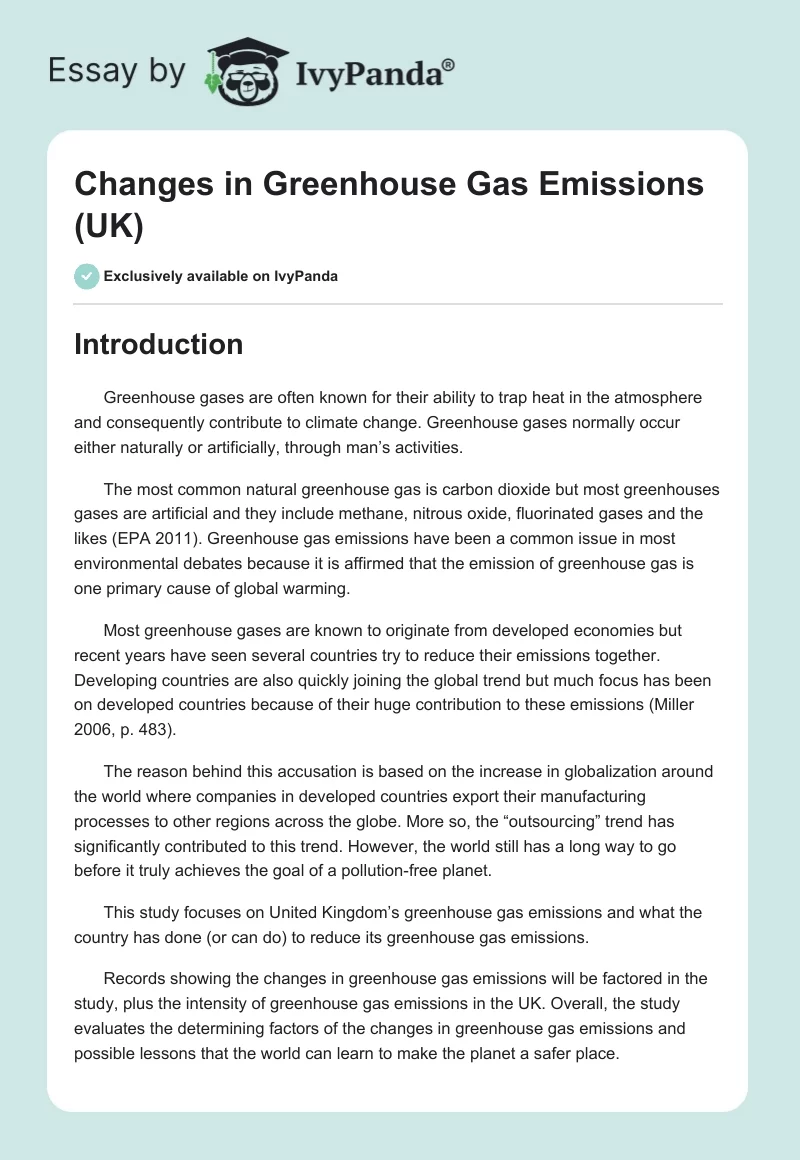 Essay by IvyPanda®

Changes in Greenhouse Gas Emissions (UK)

Exclusively available on IvyPanda

Introduction

Greenhouse gases are often known for their ability to trap heat in the atmosphere and consequently contribute to climate change. Greenhouse gases normally occur either naturally or artificially, through man's activities.

The most common natural greenhouse gas is carbon dioxide but most greenhouses gases are artificial and they include methane, nitrous oxide, fluorinated gases and the likes (EPA 2011). Greenhouse gas emissions have been a common issue in most environmental debates because it is affirmed that the emission of greenhouse gas is one primary cause of global warming.

Most greenhouse gases are known to originate from developed economies but recent years have seen several countries try to reduce their emissions together. Developing countries are also quickly joining the global trend but much focus has been on developed countries because of their huge contribution to these emissions (Miller 2006, p. 483).

The reason behind this accusation is based on the increase in globalization around the world where companies in developed countries export their manufacturing processes to other regions across the globe. More so, the "outsourcing" trend has significantly contributed to this trend. However, the world still has a long way to go before it truly achieves the goal of a pollution-free planet.

This study focuses on United Kingdom's greenhouse gas emissions and what the country has done (or can do) to reduce its greenhouse gas emissions.

Records showing the changes in greenhouse gas emissions will be factored in the study, plus the intensity of greenhouse gas emissions in the UK. Overall, the study evaluates the determining factors of the changes in greenhouse gas emissions and possible lessons that the world can learn to make the planet a safer place.